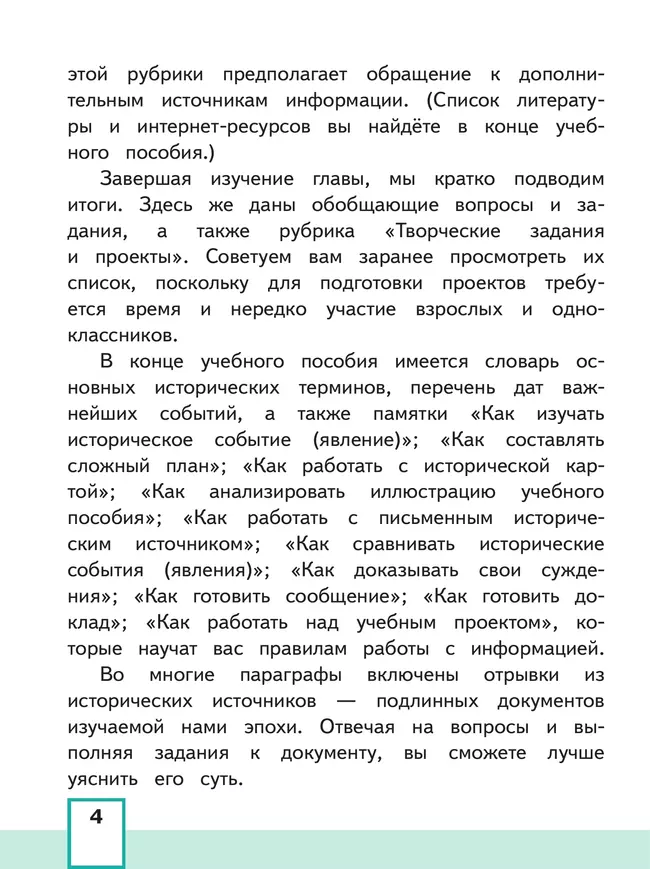 этой рубрики предполагает обращение к дополнительным источникам информации. (Список литературы и интернет-ресурсов вы найдёте в конце учебного пособия.)

Завершая изучение главы, мы кратко подводим итоги. Здесь же даны обобщающие вопросы и задания, а также рубрика «Творческие задания и проекты». Советуем вам заранее просмотреть их список, поскольку для подготовки проектов требуется время и нередко участие взрослых и одноклассников.

В конце учебного пособия имеется словарь основных исторических терминов, перечень дат важнейших событий, а также памятки «Как изучать историческое событие (явление)»; «Как составлять сложный план»; «Как работать с исторической картой»; «Как анализировать иллюстрацию учебного пособия»; «Как работать с письменным историческим источником»; «Как сравнивать исторические события (явления)»; «Как доказывать свои суждения»; «Как готовить сообщение»; «Как готовить доклад»; «Как работать над учебным проектом», которые научат вас правилам работы с информацией.

Во многие параграфы включены отрывки из исторических источников — подлинных документов изучаемой нами эпохи. Отвечая на вопросы и выполняя задания к документу, вы сможете лучше уяснить его суть.

4